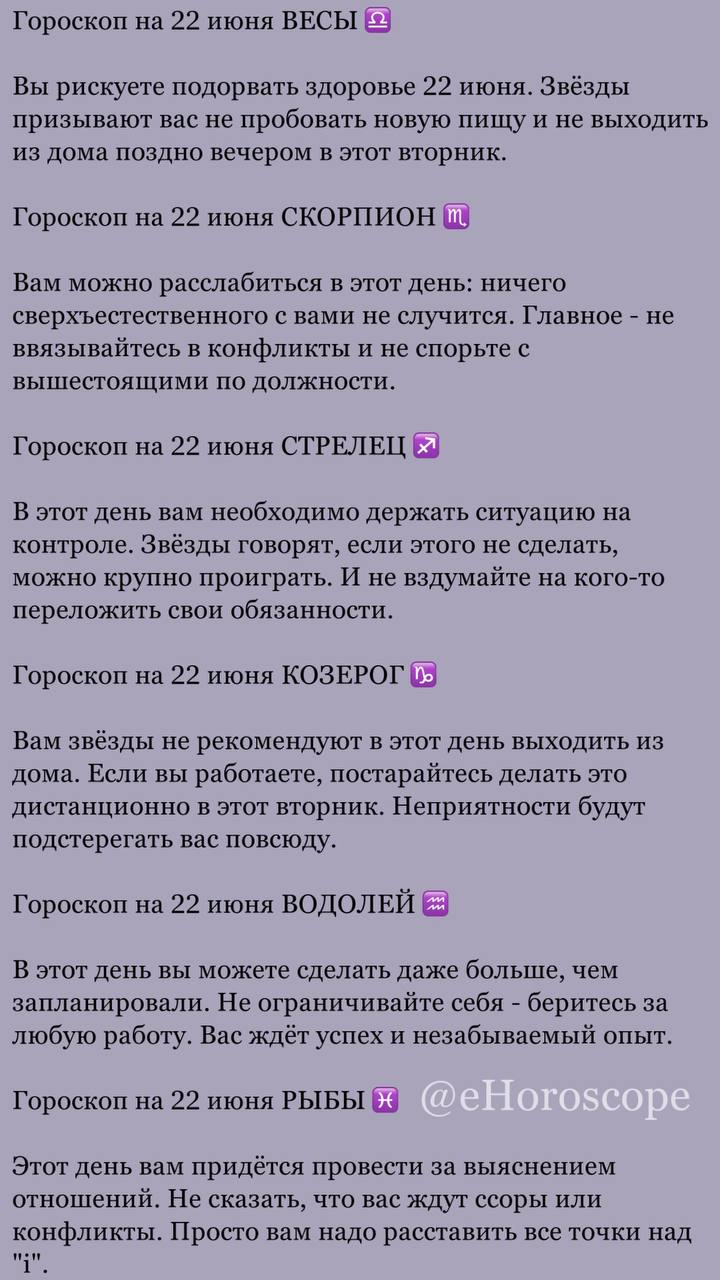 Гороскоп на 22 июня ВЕСЫ ♎

Вы рискуете подорвать здоровье 22 июня. Звёзды призывают вас не пробовать новую пищу и не выходить из дома поздно вечером в этот вторник.

Гороскоп на 22 июня СКОРПИОН ♏

Вам можно расслабиться в этот день: ничего сверхъестественного с вами не случится. Главное - не ввязывайтесь в конфликты и не спорьте с вышестоящими по должности.

Гороскоп на 22 июня СТРЕЛЕЦ ♐

В этот день вам необходимо держать ситуацию на контроле. Звёзды говорят, если этого не сделать, можно крупно проиграть. И не вздумайте на кого-то переложить свои обязанности.

Гороскоп на 22 июня КОЗЕРОГ ♑

Вам звёзды не рекомендуют в этот день выходить из дома. Если вы работаете, постарайтесь делать это дистанционно в этот вторник. Неприятности будут подстерегать вас повсюду.

Гороскоп на 22 июня ВОДОЛЕЙ ♒

В этот день вы можете сделать даже больше, чем запланировали. Не ограничивайте себя - беритесь за любую работу. Вас ждёт успех и незабываемый опыт.

Гороскоп на 22 июня РЫБЫ ♓ @eHoroscope

Этот день вам придётся провести за выяснением отношений. Не сказать, что вас ждут ссоры или конфликты. Просто вам надо расставить все точки над "i".